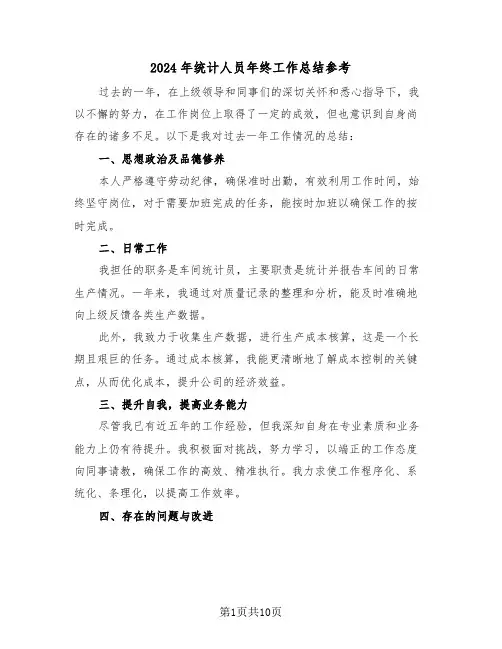 2024年统计人员年终工作总结参考

过去的一年，在上级领导和同事们的深切关怀和悉心指导下，我以不懈的努力，在工作岗位上取得了一定的成效，但也意识到自身尚存在的诸多不足。以下是我对过去一年工作情况的总结：

一、思想政治及品德修养

本人严格遵守劳动纪律，确保准时出勤，有效利用工作时间，始终坚守岗位，对于需要加班完成的任务，能按时加班以确保工作的按时完成。

二、日常工作

我担任的职务是车间统计员，主要职责是统计并报告车间的日常生产情况。一年来，我通过对质量记录的整理和分析，能及时准确地向上级反馈各类生产数据。

此外，我致力于收集生产数据，进行生产成本核算，这是一个长期且艰巨的任务。通过成本核算，我能更清晰地了解成本控制的关键点，从而优化成本，提升公司的经济效益。

三、提升自我，提高业务能力

尽管我已有近五年的工作经验，但我深知自身在专业素质和业务能力上仍有待提升。我积极面对挑战，努力学习，以端正的工作态度向同事请教，确保工作的高效、精准执行。我力求使工作程序化、系统化、条理化，以提高工作效率。

四、存在的问题与改进

第1页共10页